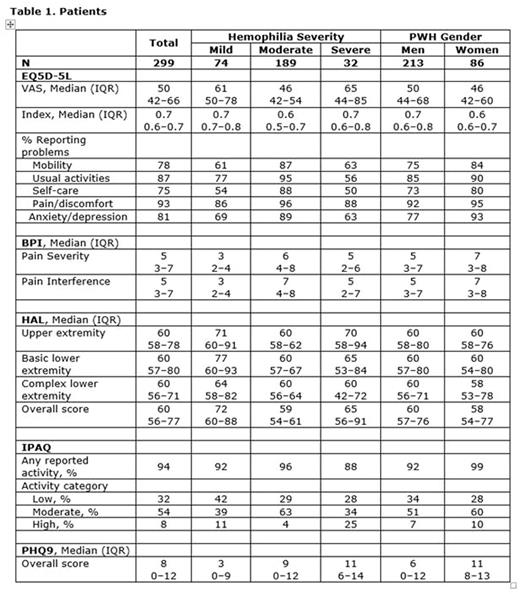 Table 1. Patients

| | Total | Hemophilia Severity | | | PWH Gender | |
|---|---|---|---|---|---|---|
| | | Mild | Moderate | Severe | Men | Women |
| N | 299 | 74 | 189 | 32 | 213 | 86 |
| EQ5D-5L | | | | | | |
| VAS, Median (IQR) | 50 42–66 | 61 50–78 | 46 42–54 | 65 44–85 | 50 44–68 | 46 42–60 |
| Index, Median (IQR) | 0.7 0.6–0.7 | 0.7 0.7–0.8 | 0.6 0.5–0.7 | 0.7 0.6–0.8 | 0.7 0.6–0.8 | 0.6 0.6–0.7 |
| % Reporting problems | | | | | | |
| Mobility | 78 | 61 | 87 | 63 | 75 | 84 |
| Usual activities | 87 | 77 | 95 | 56 | 85 | 90 |
| Self-care | 75 | 54 | 88 | 50 | 73 | 80 |
| Pain/discomfort | 93 | 86 | 96 | 88 | 92 | 95 |
| Anxiety/depression | 81 | 69 | 89 | 63 | 77 | 93 |
| | | | | | | |
| BPI, Median (IQR) | | | | | | |
| Pain Severity | 5 3–7 | 3 2–4 | 6 4–8 | 5 2–6 | 5 3–7 | 7 3–8 |
| Pain Interference | 5 3–7 | 3 2–4 | 7 4–8 | 5 2–7 | 5 3–7 | 7 3–8 |
| | | | | | | |
| HAL, Median (IQR) | | | | | | |
| Upper extremity | 60 58–78 | 71 60–91 | 60 58–62 | 70 58–94 | 60 58–80 | 60 58–76 |
| Basic lower extremity | 60 57–80 | 77 60–93 | 60 57–67 | 65 53–84 | 60 57–80 | 60 54–80 |
| Complex lower extremity | 60 56–71 | 64 58–82 | 60 56–64 | 60 42–72 | 60 56–71 | 58 53–78 |
| Overall score | 60 56–77 | 72 60–88 | 59 54–61 | 65 56–91 | 60 57–76 | 58 54–77 |
| | | | | | | |
| IPAQ | | | | | | |
| Any reported activity, % | 94 | 92 | 96 | 88 | 92 | 99 |
| Activity category | | | | | | |
| Low, % | 32 | 42 | 29 | 28 | 34 | 28 |
| Moderate, % | 54 | 39 | 63 | 34 | 51 | 60 |
| High, % | 8 | 11 | 4 | 25 | 7 | 10 |
| | | | | | | |
| PHQ9, Median (IQR) | | | | | | |
| Overall score | 8 0–12 | 3 0–9 | 9 0–12 | 11 6–14 | 6 0–12 | 11 8–13 |